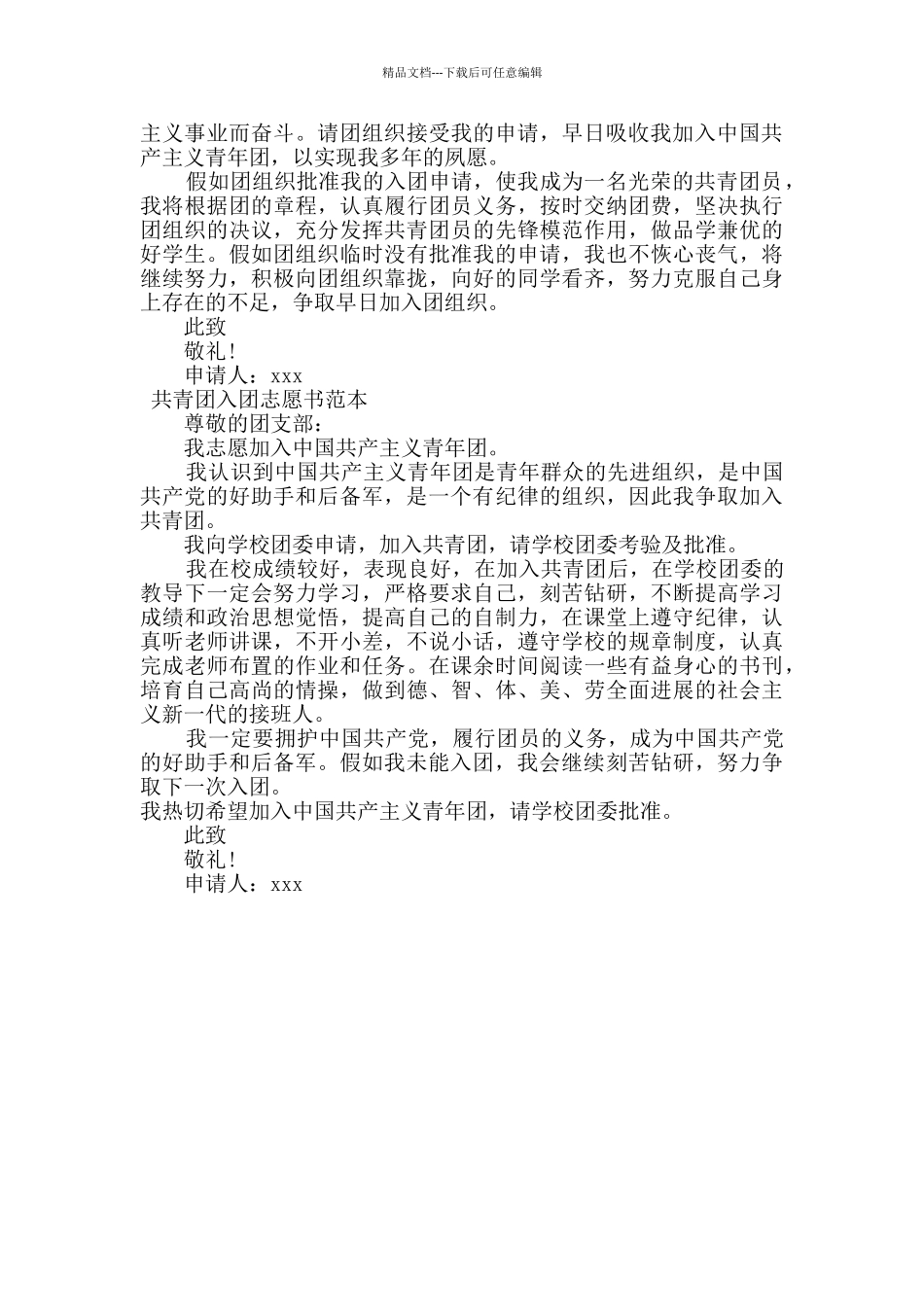 精品文档---下载后可任意编辑

主义事业而奋斗。请团组织接受我的申请，早日吸收我加入中国共产主义青年团，以实现我多年的夙愿。

假如团组织批准我的入团申请，使我成为一名光荣的共青团员，我将根据团的章程，认真履行团员义务，按时交纳团费，坚决执行团组织的决议，充分发挥共青团员的先锋模范作用，做品学兼优的好学生。假如团组织临时没有批准我的申请，我也不恢心丧气，将继续努力，积极向团组织靠拢，向好的同学看齐，努力克服自己身上存在的不足，争取早日加入团组织。

此致

敬礼！

申请人：xxx

共青团入团志愿书范本

尊敬的团支部：

我志愿加入中国共产主义青年团。

我认识到中国共产主义青年团是青年群众的先进组织，是中国共产党的好助手和后备军，是一个有纪律的组织，因此我争取加入共青团。

我向学校团委申请，加入共青团，请学校团委考验及批准。

我在校成绩较好，表现良好，在加入共青团后，在学校团委的教导下一定会努力学习，严格要求自己，刻苦钻研，不断提高学习成绩和政治思想觉悟，提高自己的自制力，在课堂上遵守纪律，认真听老师讲课，不开小差，不说小话，遵守学校的规章制度，认真完成老师布置的作业和任务。在课余时间阅读一些有益身心的书刊，培育自己高尚的情操，做到德、智、体、美、劳全面进展的社会主义新一代的接班人。

我一定要拥护中国共产党，履行团员的义务，成为中国共产党的好助手和后备军。假如我未能入团，我会继续刻苦钻研，努力争取下一次入团。

我热切希望加入中国共产主义青年团，请学校团委批准。

此致

敬礼！

申请人：xxx